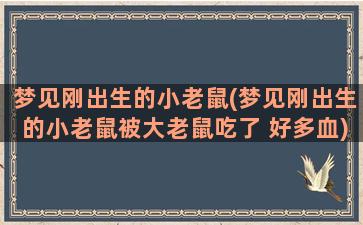 梦见刚出生的小老鼠(梦见刚出生的小老鼠被大老鼠吃了 好多血)